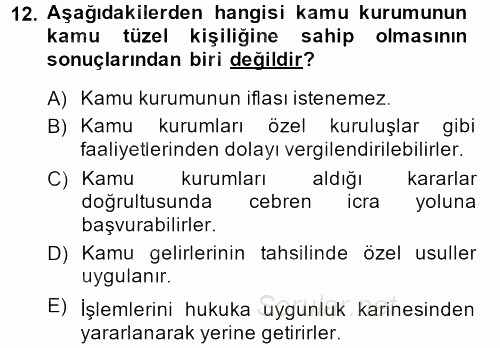 12. Aşağıdakilerden hangisi kamu kurumunun kamu tüzel kişiliğine sahip olmasının sonuçlarından biri değildir?

A) Kamu kurumunun iflası istenemez.

B) Kamu kurumları özel kuruluşlar gibi faaliyetlerinden dolayı vergilendirilebilirler.

C) Kamu kurumları aldığı kararlar doğrultusunda cebren icra yoluna başvurabilirler.

D) Kamu gelirlerinin tahsilinde özel usuller uygulanır.

E) İşlemlerini hukuka uygunluk karinesinden yararlanarak yerine getirirler.

Sorular.net